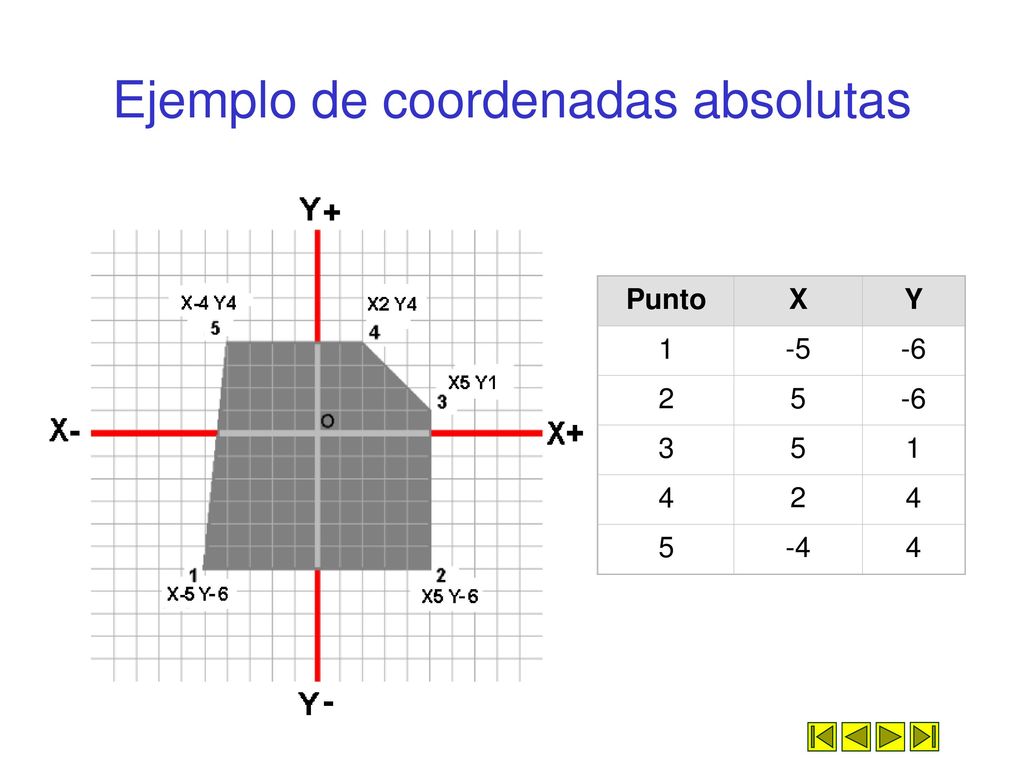 Ejemplo de coordenadas absolutas

Y+

X-4 Y4
5

X2 Y4
4

X5 Y1
3

X-

O

X+

1
X-5 Y-6

2
X5 Y-6

Y-

| Punto | X | Y |
|---|---|---|
| 1 | -5 | -6 |
| 2 | 5 | -6 |
| 3 | 5 | 1 |
| 4 | 2 | 4 |
| 5 | -4 | 4 |